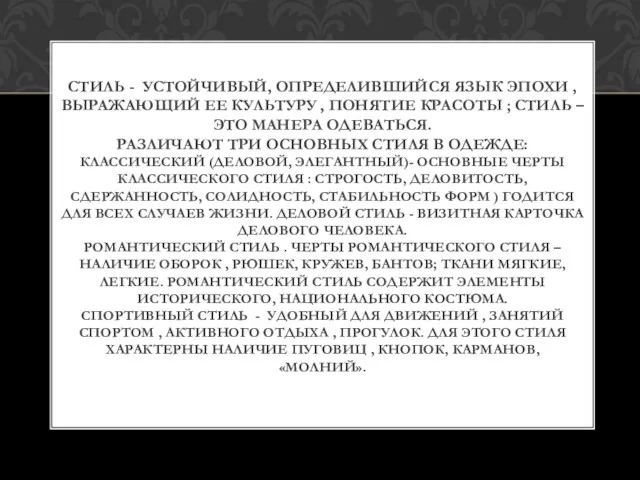 СТИЛЬ - УСТОЙЧИВЫЙ, ОПРЕДЕЛИВШИЙСЯ ЯЗЫК ЭПОХИ , ВЫРАЖАЮЩИЙ ЕЕ КУЛЬТУРУ , ПОНЯТИЕ КРАСОТЫ ; СТИЛЬ – ЭТО МАНЕРА ОДЕВАТЬСЯ.
РАЗЛИЧАЮТ ТРИ ОСНОВНЫХ СТИЛЯ В ОДЕЖДЕ:
КЛАССИЧЕСКИЙ (ДЕЛОВОЙ, ЭЛЕГАНТНЫЙ)- ОСНОВНЫЕ ЧЕРТЫ КЛАССИЧЕСКОГО СТИЛЯ : СТРОГОСТЬ, ДЕЛОВИТОСТЬ, СДЕРЖАННОСТЬ, СОЛИДНОСТЬ, СТАБИЛЬНОСТЬ ФОРМ ) ГОДИТСЯ ДЛЯ ВСЕХ СЛУЧАЕВ ЖИЗНИ. ДЕЛОВОЙ СТИЛЬ - ВИЗИТНАЯ КАРТОЧКА ДЕЛОВОГО ЧЕЛОВЕКА.
РОМАНТИЧЕСКИЙ СТИЛЬ . ЧЕРТЫ РОМАНТИЧЕСКОГО СТИЛЯ – НАЛИЧИЕ ОБОРОК , РЮШЕК, КРУЖЕВ, БАНТОВ; ТКАНИ МЯГКИЕ, ЛЕГКИЕ. РОМАНТИЧЕСКИЙ СТИЛЬ СОДЕРЖИТ ЭЛЕМЕНТЫ ИСТОРИЧЕСКОГО, НАЦИОНАЛЬНОГО КОСТЮМА.
СПОРТИВНЫЙ СТИЛЬ - УДОБНЫЙ ДЛЯ ДВИЖЕНИЙ , ЗАНЯТИЙ СПОРТОМ , АКТИВНОГО ОТДЫХА , ПРОГУЛОК. ДЛЯ ЭТОГО СТИЛЯ ХАРАКТЕРНЫ НАЛИЧИЕ ПУГОВИЦ , КНОПОК, КАРМАНОВ, «МОЛНИЙ».